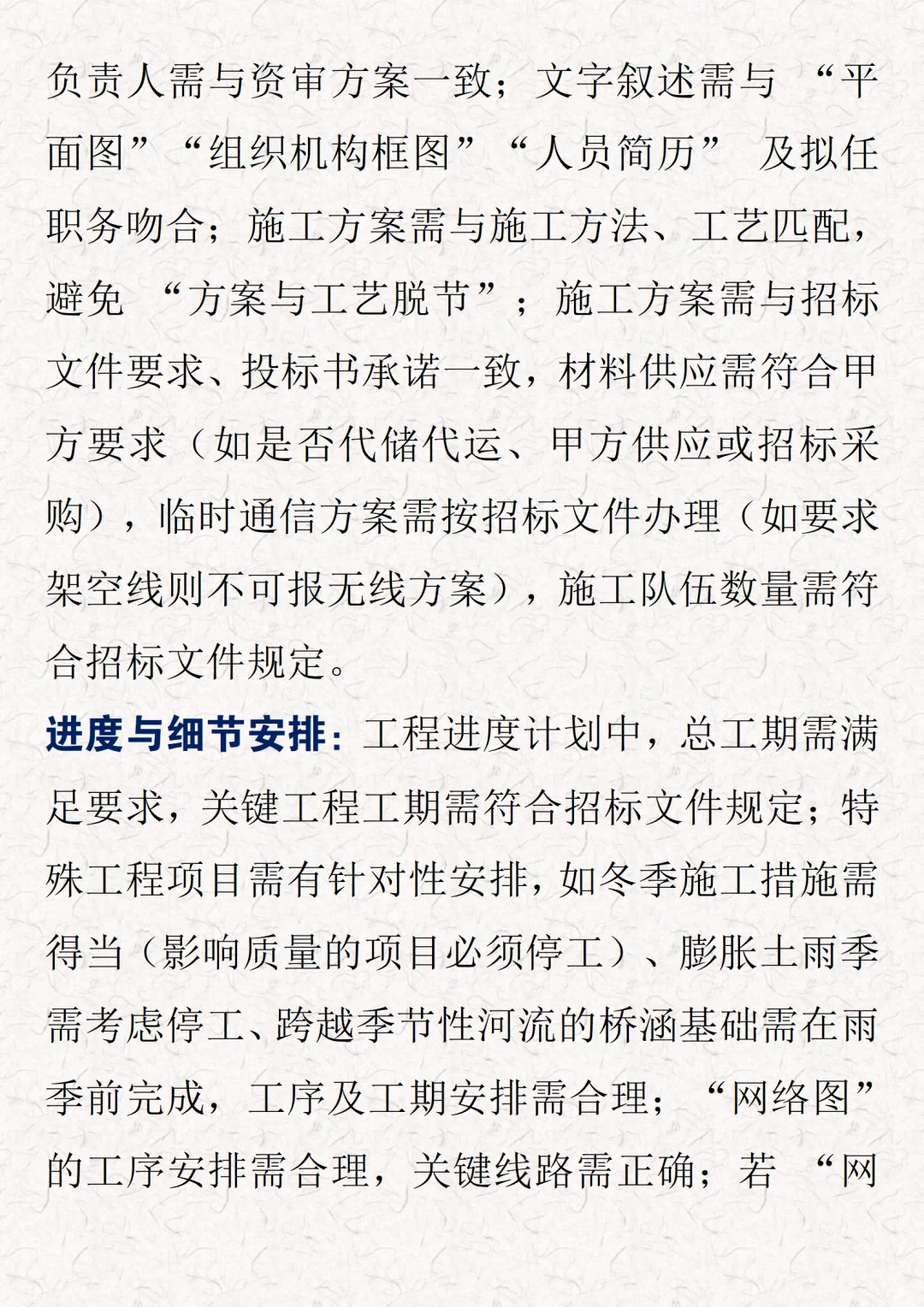 负责人需与资审方案一致；文字叙述需与“平面图”“组织机构框图”“人员简历”及拟任职务吻合；施工方案需与施工方法、工艺匹配，避免“方案与工艺脱节”；施工方案需与招标文件要求、投标书承诺一致，材料供应需符合甲方要求（如是否代储代运、甲方供应或招标采购），临时通信方案需按招标文件办理（如要求架空线则不可报无线方案），施工队伍数量需符合招标文件规定。

进度与细节安排：工程进度计划中，总工期需满足要求，关键工程工期需符合招标文件规定；特殊工程项目需有针对性安排，如冬季施工措施需得当（影响质量的项目必须停工）、膨胀土雨季需考虑停工、跨越季节性河流的桥涵基础需在雨季前完成，工序及工期安排需合理；“网络图”的工序安排需合理，关键线路需正确；若“网